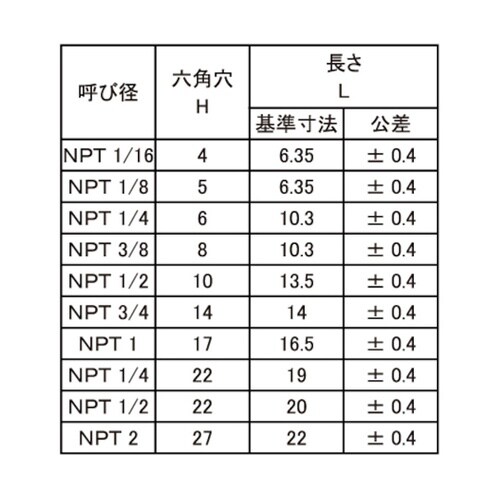 | 呼び径 | 六角穴 H | 長さ L 基準寸法 | 長さ L 公差 |
|---|---|---|---|
| NPT 1/16 | 4 | 6.35 | ± 0.4 |
| NPT 1/8 | 5 | 6.35 | ± 0.4 |
| NPT 1/4 | 6 | 10.3 | ± 0.4 |
| NPT 3/8 | 8 | 10.3 | ± 0.4 |
| NPT 1/2 | 10 | 13.5 | ± 0.4 |
| NPT 3/4 | 14 | 14 | ± 0.4 |
| NPT 1 | 17 | 16.5 | ± 0.4 |
| NPT 1/4 | 22 | 19 | ± 0.4 |
| NPT 1/2 | 22 | 20 | ± 0.4 |
| NPT 2 | 27 | 22 | ± 0.4 |